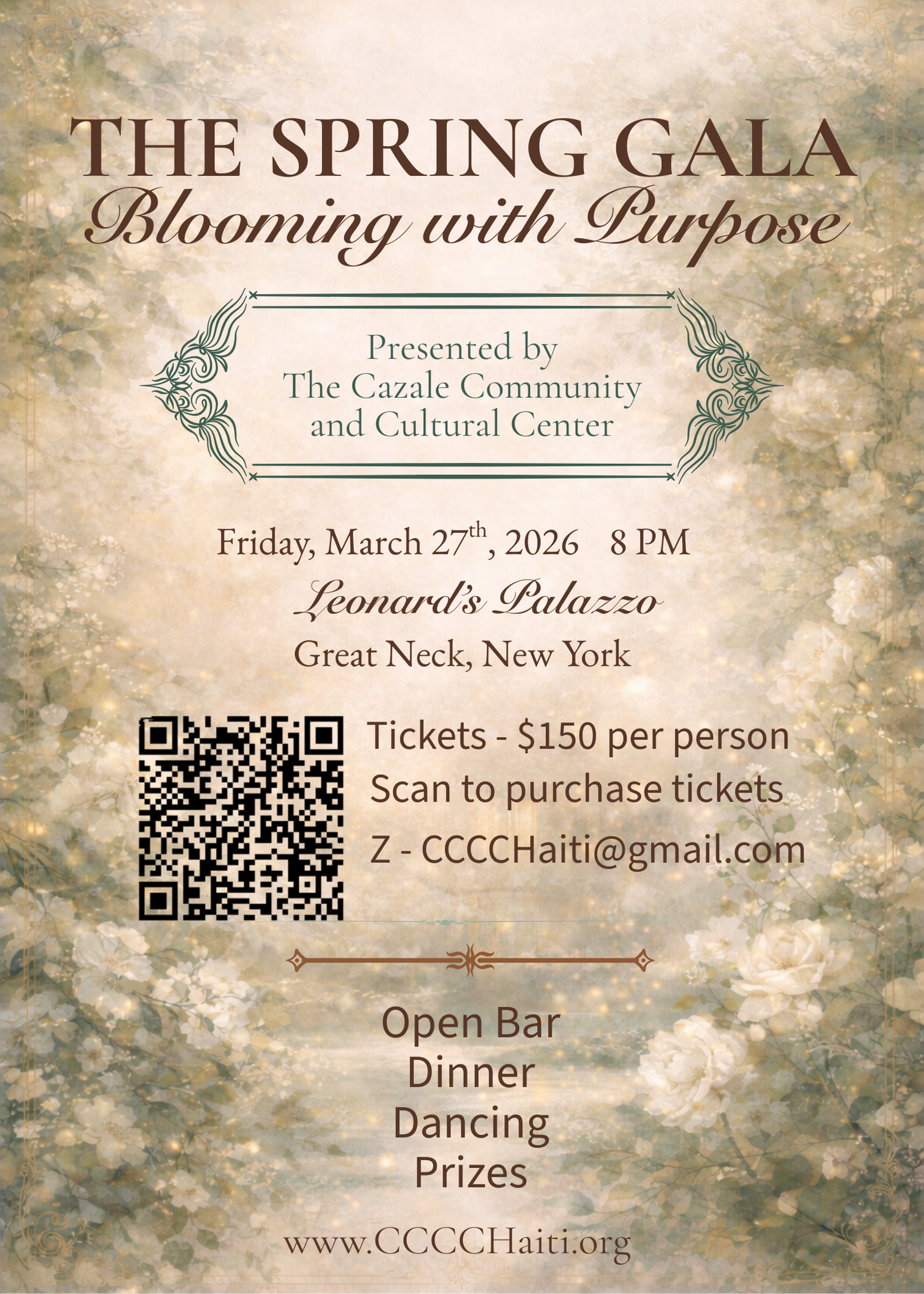 THE SPRING GALA
Blooming with Purpose

Presented by
The Cazale Community
and Cultural Center

Friday, March 27th, 2026 8 PM
Leonard's Palazzo
Great Neck, New York

Tickets - $150 per person
Scan to purchase tickets
Z - CCCCHaiti@gmail.com

Open Bar
Dinner
Dancing
Prizes

www.CCCCHaiti.org